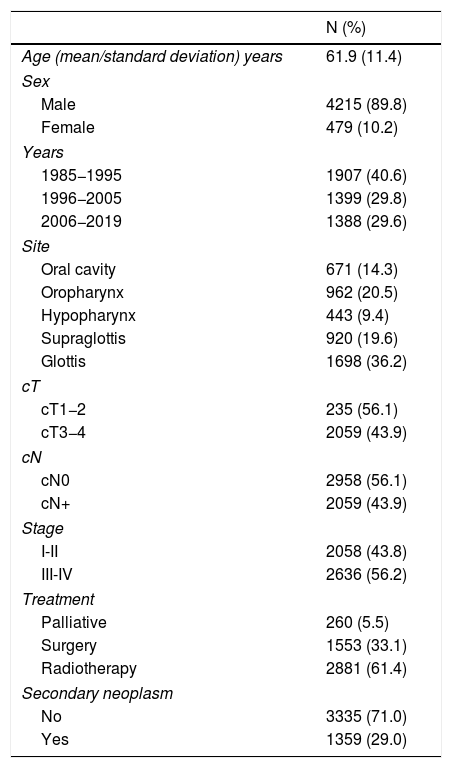 |  | N (%) |
|---|---|
| Age (mean/standard deviation) years | 61.9 (11.4) |
| Sex |  |
| Male | 4215 (89.8) |
| Female | 479 (10.2) |
| Years |  |
| 1985–1995 | 1907 (40.6) |
| 1996–2005 | 1399 (29.8) |
| 2006–2019 | 1388 (29.6) |
| Site |  |
| Oral cavity | 671 (14.3) |
| Oropharynx | 962 (20.5) |
| Hypopharynx | 443 (9.4) |
| Supraglottis | 920 (19.6) |
| Glottis | 1698 (36.2) |
| cT |  |
| cT1–2 | 235 (56.1) |
| cT3–4 | 2059 (43.9) |
| cN |  |
| cN0 | 2958 (56.1) |
| cN+ | 2059 (43.9) |
| Stage |  |
| I-II | 2058 (43.8) |
| III-IV | 2636 (56.2) |
| Treatment |  |
| Palliative | 260 (5.5) |
| Surgery | 1553 (33.1) |
| Radiotherapy | 2881 (61.4) |
| Secondary neoplasm |  |
| No | 3335 (71.0) |
| Yes | 1359 (29.0) |